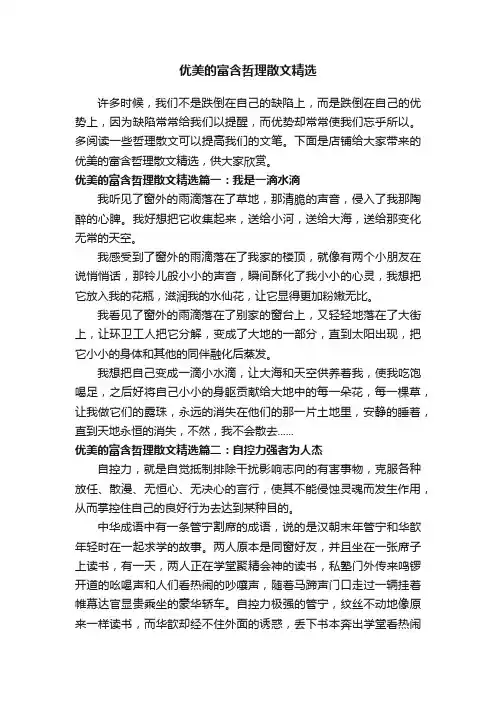 优美的富含哲理散文精选

许多时候，我们不是跌倒在自己的缺陷上，而是跌倒在自己的优势上，因为缺陷常常给我们以提醒，而优势却常常使我们忘乎所以。多阅读一些哲理散文可以提高我们的文笔。下面是店铺给大家带来的优美的富含哲理散文精选，供大家欣赏。

优美的富含哲理散文精选篇一：我是一滴水滴

我听见了窗外的雨滴落在了草地，那清脆的声音，侵入了我那陶醉的心脾。我好想把它收集起来，送给小河，送给大海，送给那变化无常的天空。

我感受到了窗外的雨滴落在了我家的楼顶，就像有两个小朋友在说悄悄话，那铃儿般小小的声音，瞬间酥化了我小小的心灵，我想把它放入我的花瓶，滋润我的水仙花，让它显得更加粉嫩无比。

我看见了窗外的雨滴落在了别家的窗台上，又轻轻地落在了大街上，让环卫工人把它分解，变成了大地的一部分，直到太阳出现，把它小小的身体和其他的同伴融化后蒸发。

我想把自己变成一滴小水滴，让大海和天空供养着我，使我吃饱喝足，之后好将自己小小的身躯贡献给大地中的每一朵花，每一棵草，让我做它们的露珠，永远的消失在他们的那一片土地里，安静的睡着，直到天地永恒的消失，不然，我不会散去……

优美的富含哲理散文精选篇二：自控力强者为人杰

自控力，就是自觉抵制排除干扰影响志向的有害事物，克服各种放任、散漫、无恒心、无决心的言行，使其不能侵蚀灵魂而发生作用，从而掌控住自己的良好行为去达到某种目的。

中华成语中有一条管宁割席的成语，说的是汉朝末年管宁和华歆年轻时在一起求学的故事。两人原本是同窗好友，并且坐在一张席子上读书，有一天，两人正在学堂聚精会神的读书，私塾门外传来鸣锣开道的吆喝声和人们看热闹的吵嚷声，随着马蹄声门口走过一辆挂着帷幕达官显贵乘坐的豪华轿车。自控力极强的管宁，纹丝不动地像原来一样读书，而华歆却经不住外面的诱惑，丢下书本奔出学堂看热闹